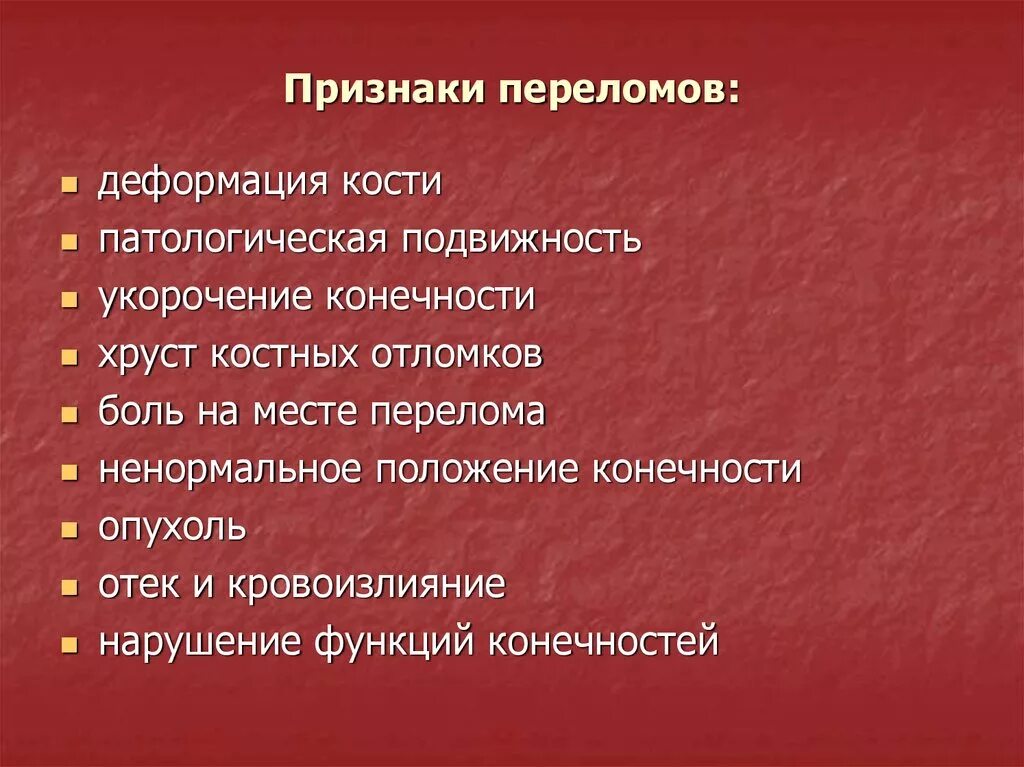 Признаки переломов:

- деформация кости
- патологическая подвижность
- укорочение конечности
- хруст костных отломков
- боль на месте перелома
- ненормальное положение конечности
- опухоль
- отек и кровоизлияние
- нарушение функций конечностей